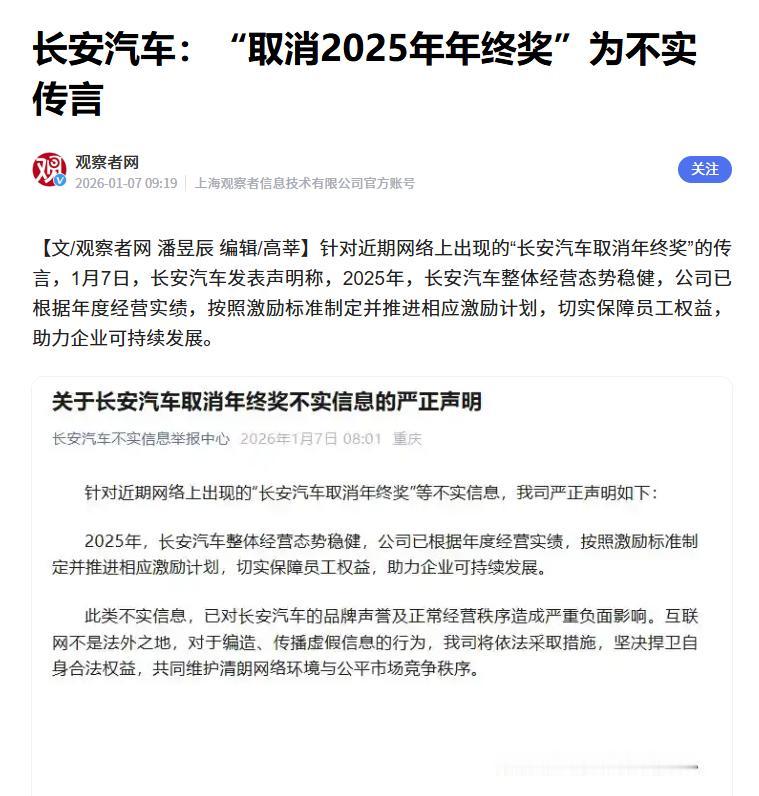 长安汽车：“取消2025年年终奖”为不实传言

观察者网
2026-01-07 09:19 | 上海观察者信息技术有限公司官方账号
关注

【文/观察者网 潘昱辰 编辑/高莘】针对近期网络上出现的“长安汽车取消年终奖”的传言，1月7日，长安汽车发表声明称，2025年，长安汽车整体经营态势稳健，公司已根据年度经营实绩，按照激励标准制定并推进相应激励计划，切实保障员工权益，助力企业可持续发展。

关于长安汽车取消年终奖不实信息的严正声明

长安汽车不实信息举报中心 2026年1月7日 08:01 重庆

针对近期网络上出现的“长安汽车取消年终奖”等不实信息，我司严正声明如下：

2025年，长安汽车整体经营态势稳健，公司已根据年度经营实绩，按照激励标准制定并推进相应激励计划，切实保障员工权益，助力企业可持续发展。

此类不实信息，已对长安汽车的品牌声誉及正常经营秩序造成严重负面影响。互联网不是法外之地，对于编造、传播虚假信息的行为，我司将依法采取措施，坚决捍卫自身合法权益，共同维护清朗网络环境与公平市场竞争秩序。